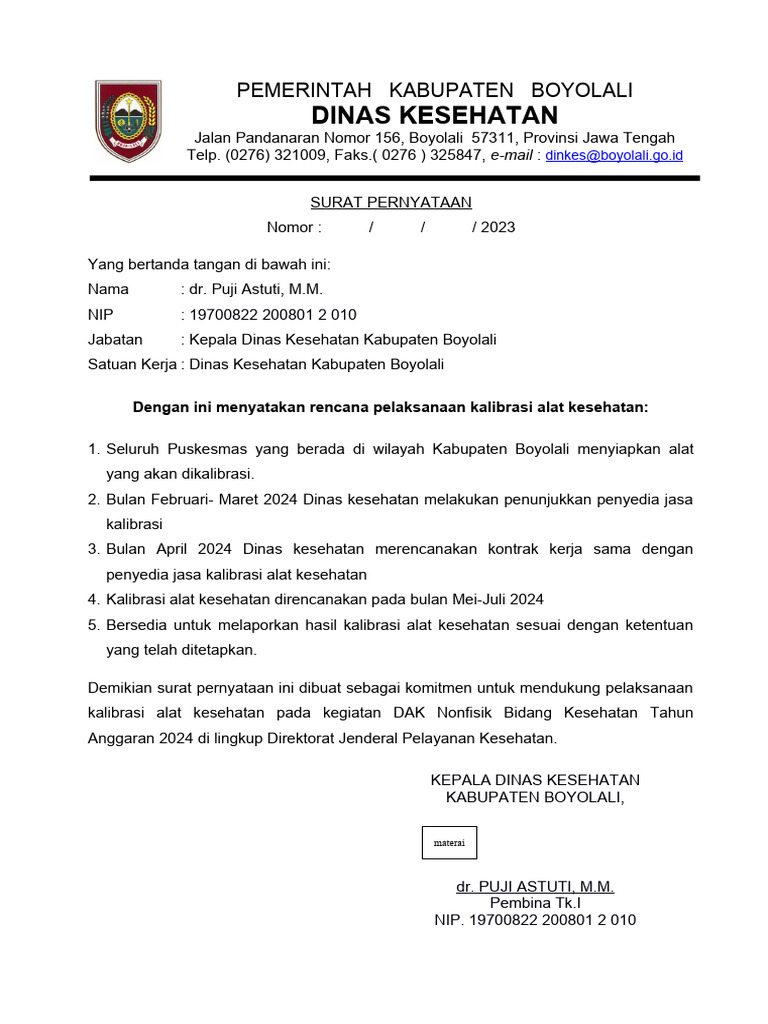 PEMERINTAH KABUPATEN BOYOLALI
DINAS KESEHATAN
Jalan Pandanaran Nomor 156, Boyolali 57311, Provinsi Jawa Tengah
Telp. (0276) 321009, Faks.( 0276 ) 325847, e-mail : dinkes@boyolali.go.id

SURAT PERNYATAAN
Nomor : / / / 2023

Yang bertanda tangan di bawah ini:
Nama : dr. Puji Astuti, M.M.
NIP : 19700822 200801 2 010
Jabatan : Kepala Dinas Kesehatan Kabupaten Boyolali
Satuan Kerja : Dinas Kesehatan Kabupaten Boyolali

Dengan ini menyatakan rencana pelaksanaan kalibrasi alat kesehatan:

1. Seluruh Puskesmas yang berada di wilayah Kabupaten Boyolali menyiapkan alat yang akan dikalibrasi.
2. Bulan Februari- Maret 2024 Dinas kesehatan melakukan penunjukkan penyedia jasa kalibrasi
3. Bulan April 2024 Dinas kesehatan merencanakan kontrak kerja sama dengan penyedia jasa kalibrasi alat kesehatan
4. Kalibrasi alat kesehatan direncanakan pada bulan Mei-Juli 2024
5. Bersedia untuk melaporkan hasil kalibrasi alat kesehatan sesuai dengan ketentuan yang telah ditetapkan.

Demikian surat pernyataan ini dibuat sebagai komitmen untuk mendukung pelaksanaan kalibrasi alat kesehatan pada kegiatan DAK Nonfisik Bidang Kesehatan Tahun Anggaran 2024 di lingkup Direktorat Jenderal Pelayanan Kesehatan.

KEPALA DINAS KESEHATAN
KABUPATEN BOYOLALI,

materai

dr. PUJI ASTUTI, M.M.
Pembina Tk.I
NIP. 19700822 200801 2 010